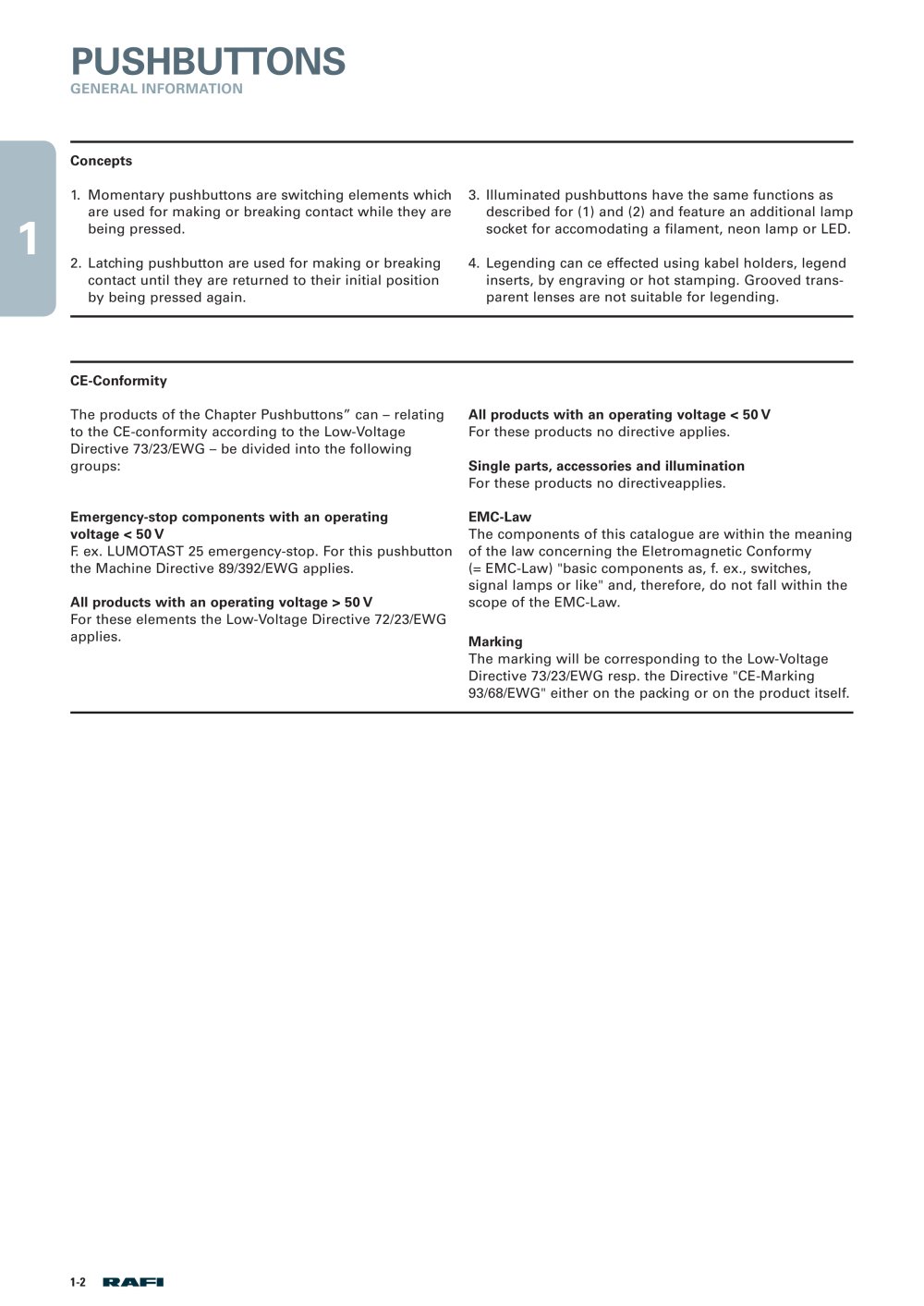 PUSHBUTTONS
GENERAL INFORMATION

1

Concepts

1. Momentary pushbuttons are switching elements which are used for making or breaking contact while they are being pressed.

2. Latching pushbutton are used for making or breaking contact until they are returned to their initial position by being pressed again.

3. Illuminated pushbuttons have the same functions as described for (1) and (2) and feature an additional lamp socket for accomodating a filament, neon lamp or LED.

4. Legending can ce effected using kabel holders, legend inserts, by engraving or hot stamping. Grooved transparent lenses are not suitable for legending.

CE-Conformity

The products of the Chapter Pushbuttons" can – relating to the CE-conformity according to the Low-Voltage Directive 73/23/EWG – be divided into the following groups:

Emergency-stop components with an operating voltage < 50 V
F. ex. LUMOTAST 25 emergency-stop. For this pushbutton the Machine Directive 89/392/EWG applies.

All products with an operating voltage > 50 V
For these elements the Low-Voltage Directive 72/23/EWG applies.

All products with an operating voltage < 50 V
For these products no directive applies.

Single parts, accessories and illumination
For these products no directiveapplies.

EMC-Law
The components of this catalogue are within the meaning of the law concerning the Eletromagnetic Conformy (= EMC-Law) "basic components as, f. ex., switches, signal lamps or like" and, therefore, do not fall within the scope of the EMC-Law.

Marking
The marking will be corresponding to the Low-Voltage Directive 73/23/EWG resp. the Directive "CE-Marking 93/68/EWG" either on the packing or on the product itself.

1-2 RAFI